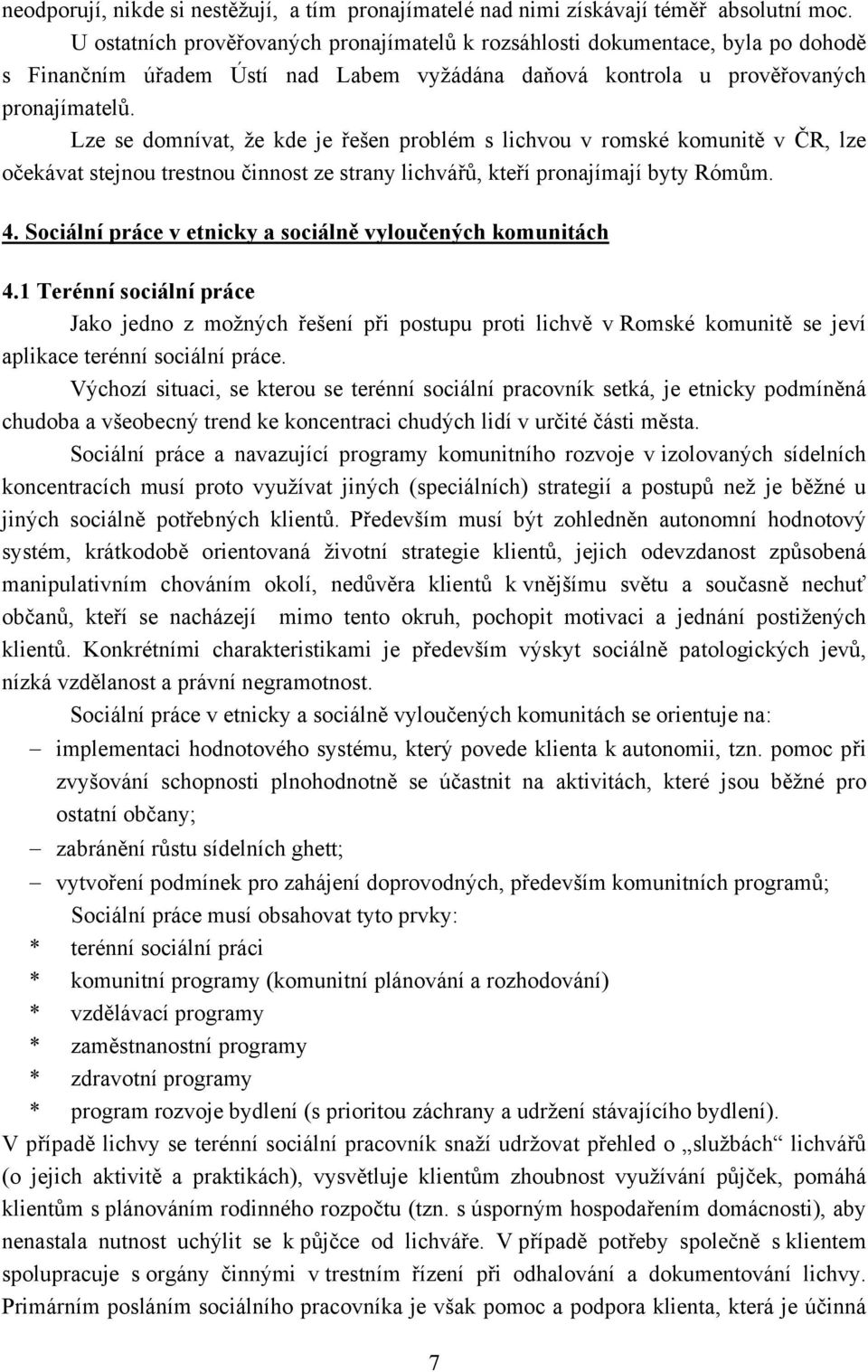 neodporují, nikde si nestěžují, a tím pronajímatelé nad nimi získávají téměř absolutní moc.

U ostatních prověřovaných pronajímatelů k rozsáhlosti dokumentace, byla po dohodě s Finančním úřadem Ústí nad Labem vyžádána daňová kontrola u prověřovaných pronajímatelů.

Lze se domnívat, že kde je řešen problém s lichvou v romské komunitě v ČR, lze očekávat stejnou trestnou činnost ze strany lichvářů, kteří pronajímají byty Rómům.

4. Sociální práce v etnicky a sociálně vyloučených komunitách

4.1 Terénní sociální práce

Jako jedno z možných řešení při postupu proti lichvě v Romské komunitě se jeví aplikace terénní sociální práce.

Výchozí situaci, se kterou se terénní sociální pracovník setká, je etnicky podmíněná chudoba a všeobecný trend ke koncentraci chudých lidí v určité části města.

Sociální práce a navazující programy komunitního rozvoje v izolovaných sídelních koncentracích musí proto využívat jiných (speciálních) strategií a postupů než je běžné u jiných sociálně potřebných klientů. Především musí být zohledněn autonomní hodnotový systém, krátkodobě orientovaná životní strategie klientů, jejich odevzdanost způsobená manipulativním chováním okolí, nedůvěra klientů k vnějšímu světu a současně nechuť občanů, kteří se nacházejí mimo tento okruh, pochopit motivaci a jednání postižených klientů. Konkrétními charakteristikami je především výskyt sociálně patologických jevů, nízká vzdělanost a právní negramotnost.

Sociální práce v etnicky a sociálně vyloučených komunitách se orientuje na:

– implementaci hodnotového systému, který povede klienta k autonomii, tzn. pomoc při zvyšování schopnosti plnohodnotně se účastnit na aktivitách, které jsou běžné pro ostatní občany;
– zabránění růstu sídelních ghett;
– vytvoření podmínek pro zahájení doprovodných, především komunitních programů;

Sociální práce musí obsahovat tyto prvky:
* terénní sociální práci
* komunitní programy (komunitní plánování a rozhodování)
* vzdělávací programy
* zaměstnanostní programy
* zdravotní programy
* program rozvoje bydlení (s prioritou záchrany a udržení stávajícího bydlení).

V případě lichvy se terénní sociální pracovník snaží udržovat přehled o „službách“ lichvářů (o jejich aktivitě a praktikách), vysvětluje klientům zhoubnost využívání půjček, pomáhá klientům s plánováním rodinného rozpočtu (tzn. s úsporným hospodařením domácnosti), aby nenastala nutnost uchýlit se k půjčce od lichváře. V případě potřeby společně s klientem spolupracuje s orgány činnými v trestním řízení při odhalování a dokumentování lichvy. Primárním posláním sociálního pracovníka je však pomoc a podpora klienta, která je účinná

7